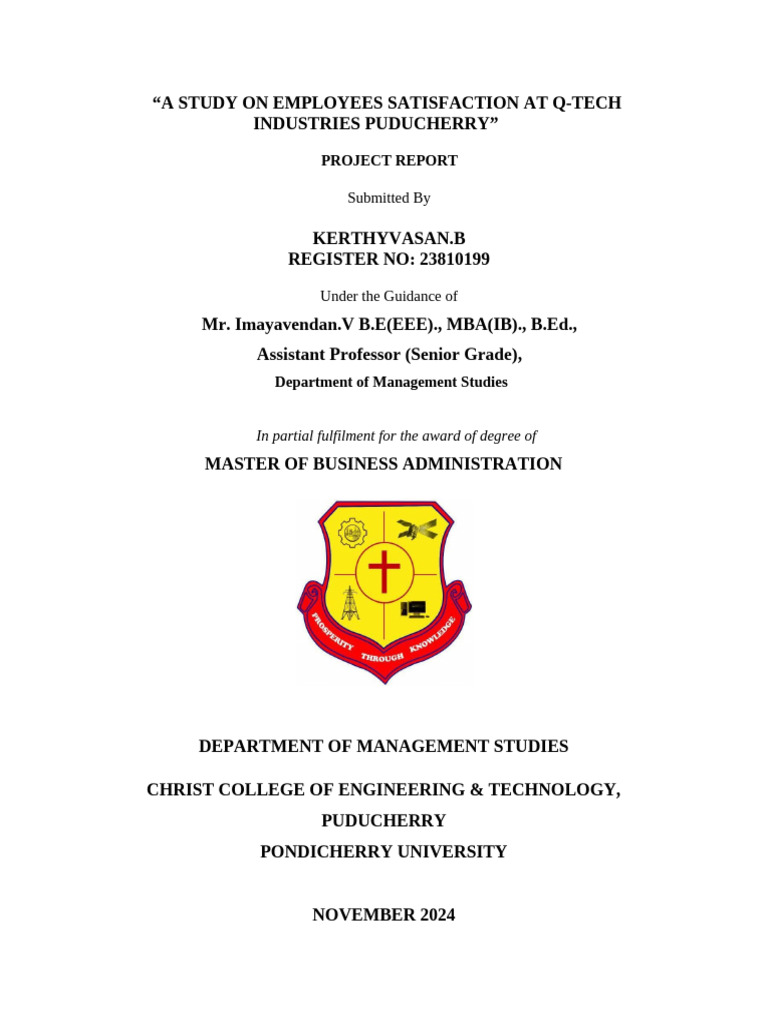 “A STUDY ON EMPLOYEES SATISFACTION AT Q-TECH INDUSTRIES PUDUCHERRY”

PROJECT REPORT

Submitted By

KERTHYVASAN.B
REGISTER NO: 23810199

Under the Guidance of

Mr. Imayavendan.V B.E(EEE)., MBA(IB)., B.Ed.,

Assistant Professor (Senior Grade),

Department of Management Studies

In partial fulfilment for the award of degree of

MASTER OF BUSINESS ADMINISTRATION

PROSPERITY THROUGH KNOWLEDGE

DEPARTMENT OF MANAGEMENT STUDIES

CHRIST COLLEGE OF ENGINEERING & TECHNOLOGY,

PUDUCHERRY

PONDICHERRY UNIVERSITY

NOVEMBER 2024